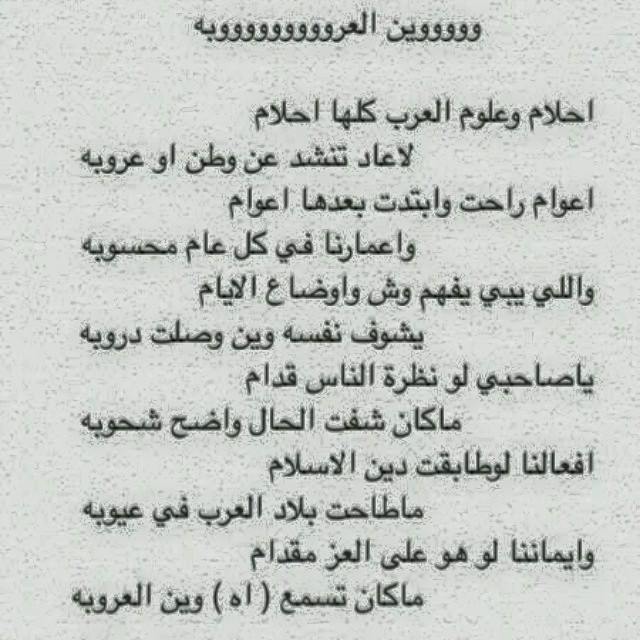 وووووين العروووووووووبه

احلام وعلوم العرب كلها احلام

لاعاد تنشد عن وطن او عروبه

اعوام راحت وابتدت بعدها اعوام

واعمارنا في كل عام محسوبه

واللي يبي يفهم وش واوضاع الايام

يشوف نفسه وين وصلت دروبه

ياصاحبي لو نظرة الناس قدام

ماكان شفت الحال واضح شحوبه

افعالنا لوطابقت دين الاسلام

ماطاحت بلاد العرب في عيوبه

وايماننا لو هو على العز مقدام

ماكان تسمع ( اه ) وين العروبه